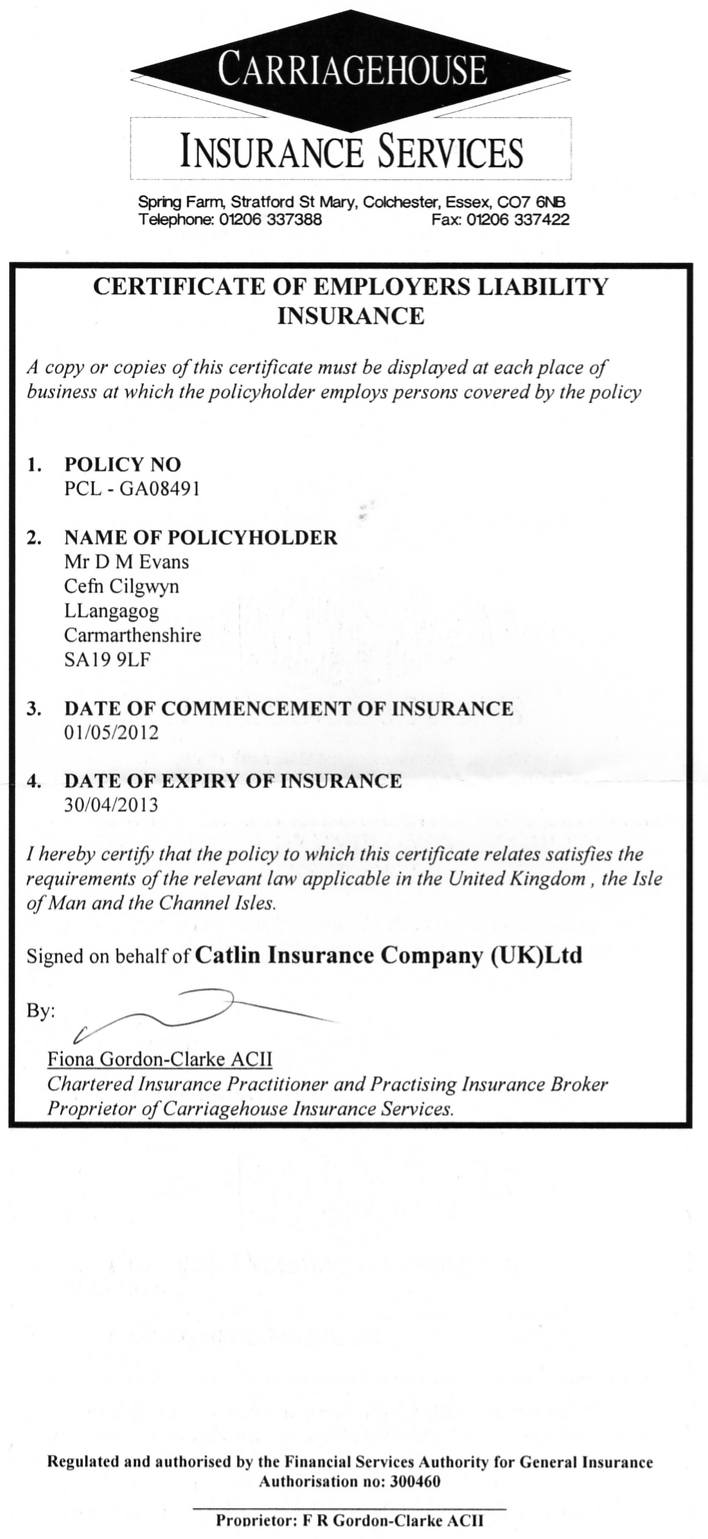 CARRIAGEHOUSE
INSURANCE SERVICES

Spring Farm, Stratford St Mary, Colchester, Essex, CO7 6NB
Telephone: 01206 337388 Fax: 01206 337422

CERTIFICATE OF EMPLOYERS LIABILITY INSURANCE

A copy or copies of this certificate must be displayed at each place of business at which the policyholder employs persons covered by the policy

1. POLICY NO
PCL - GA08491

2. NAME OF POLICYHOLDER
Mr D M Evans
Cefn Cilgwyn
LLangagog
Carmarthenshire
SA19 9LF

3. DATE OF COMMENCEMENT OF INSURANCE
01/05/2012

4. DATE OF EXPIRY OF INSURANCE
30/04/2013

I hereby certify that the policy to which this certificate relates satisfies the requirements of the relevant law applicable in the United Kingdom , the Isle of Man and the Channel Isles.

Signed on behalf of Catlin Insurance Company (UK)Ltd

By:

Fiona Gordon-Clarke ACII
Chartered Insurance Practitioner and Practising Insurance Broker
Proprietor of Carriagehouse Insurance Services.

Regulated and authorised by the Financial Services Authority for General Insurance
Authorisation no: 300460

Proprietor: F R Gordon-Clarke ACII